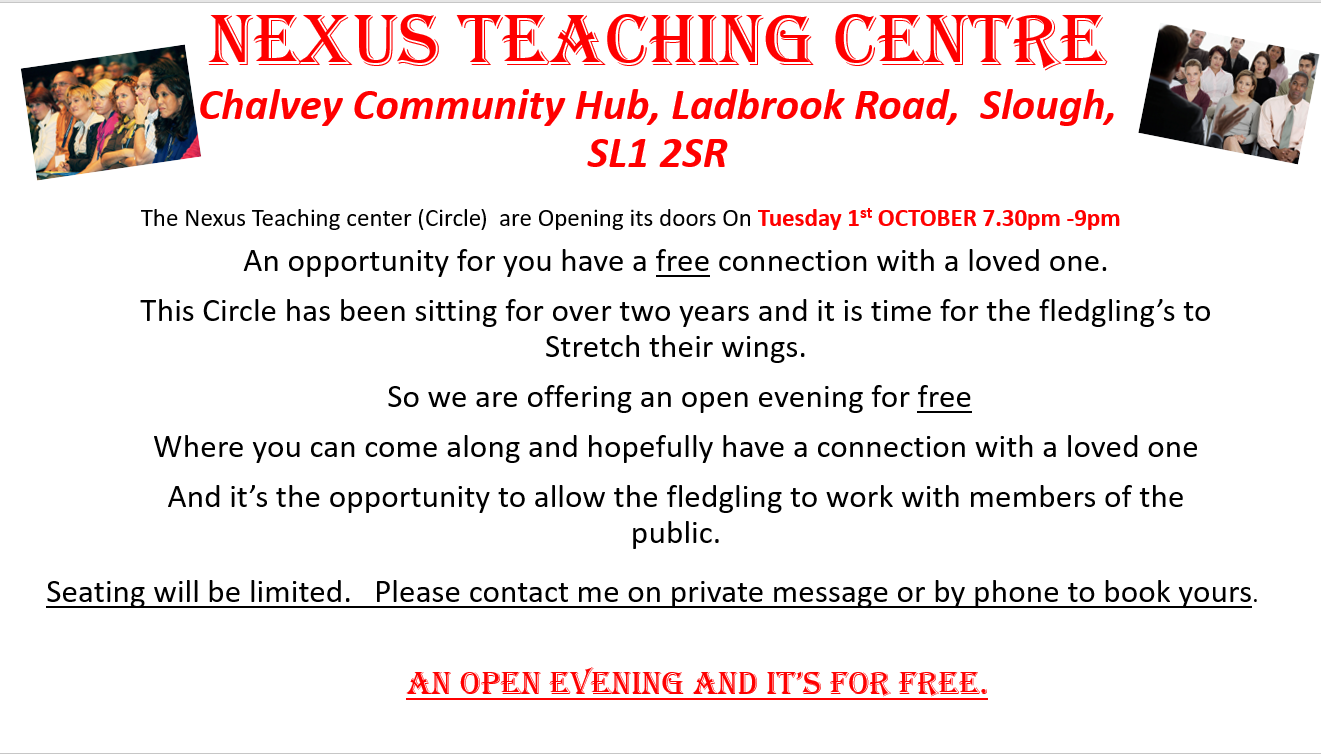 NEXUS TEACHING CENTRE

Chalvey Community Hub, Ladbrook Road, Slough, SL1 2SR

The Nexus Teaching center (Circle) are Opening its doors On Tuesday 1st OCTOBER 7.30pm -9pm

An opportunity for you have a free connection with a loved one.

This Circle has been sitting for over two years and it is time for the fledgling's to Stretch their wings.

So we are offering an open evening for free

Where you can come along and hopefully have a connection with a loved one

And it's the opportunity to allow the fledgling to work with members of the public.

Seating will be limited. Please contact me on private message or by phone to book yours.

AN OPEN EVENING AND IT'S FOR FREE.